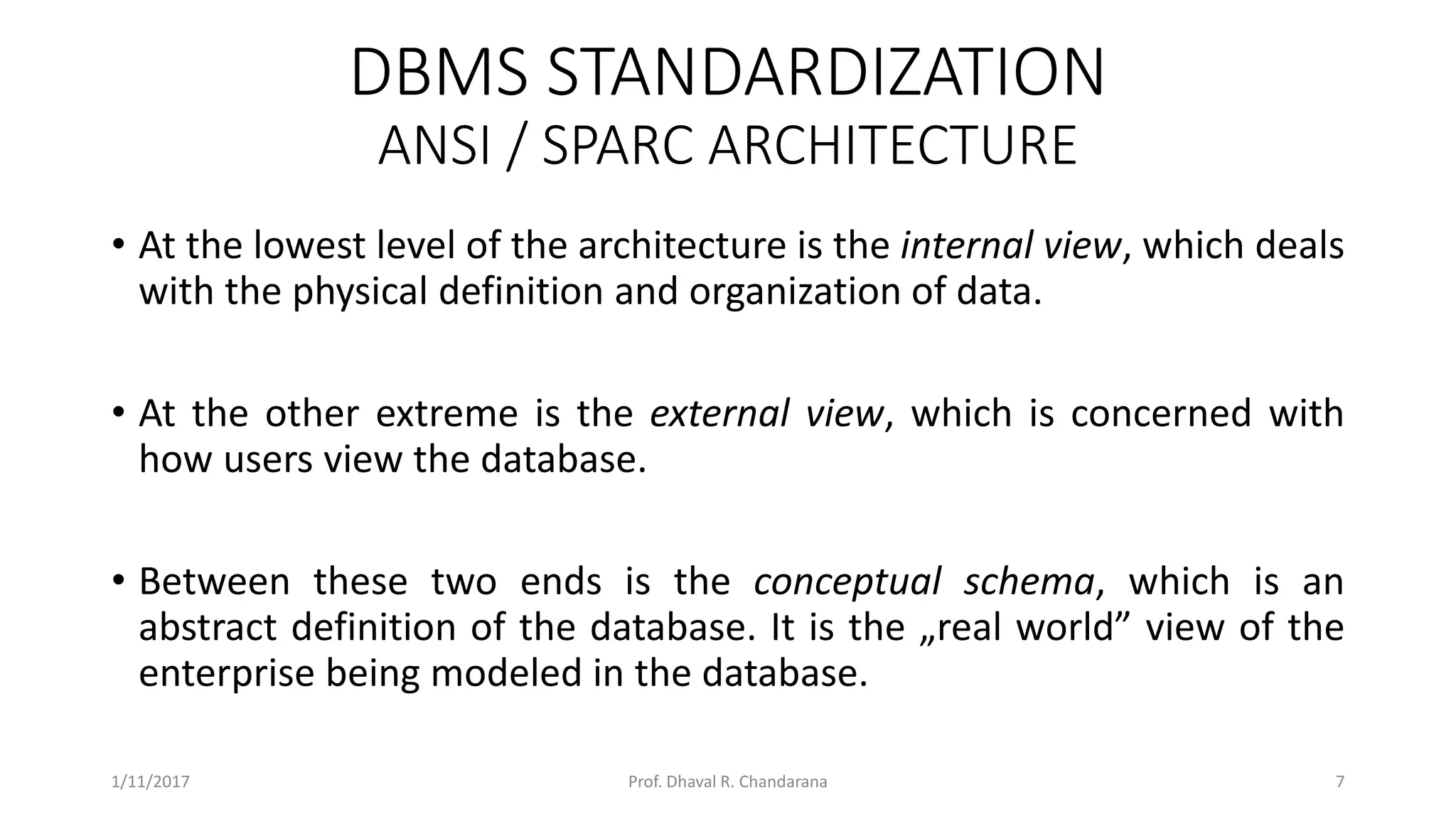 DBMS STANDARDIZATION
ANSI / SPARC ARCHITECTURE

• At the lowest level of the architecture is the internal view, which deals with the physical definition and organization of data.

• At the other extreme is the external view, which is concerned with how users view the database.

• Between these two ends is the conceptual schema, which is an abstract definition of the database. It is the „real world” view of the enterprise being modeled in the database.

1/11/2017 Prof. Dhaval R. Chandarana 7